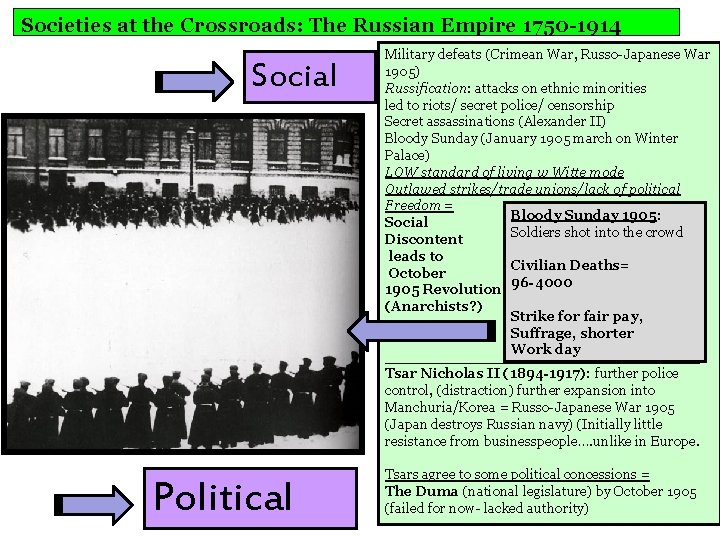 Societies at the Crossroads: The Russian Empire 1750-1914

Social

Military defeats (Crimean War, Russo-Japanese War 1905)
Russification: attacks on ethnic minorities led to riots/ secret police/ censorship
Secret assassinations (Alexander II)
Bloody Sunday (January 1905 march on Winter Palace)
LOW standard of living w Witte mode
Outlawed strikes/trade unions/lack of political Freedom =
Social Discontent leads to October 1905 Revolution (Anarchists?)

Bloody Sunday 1905:
Soldiers shot into the crowd

Civilian Deaths=
96-4000

Strike for fair pay, Suffrage, shorter Work day

Tsar Nicholas II (1894-1917): further police control, (distraction) further expansion into Manchuria/Korea = Russo-Japanese War 1905 (Japan destroys Russian navy) (Initially little resistance from businesspeople....unlike in Europe.

Tsars agree to some political concessions =
The Duma (national legislature) by October 1905 (failed for now- lacked authority)

Political